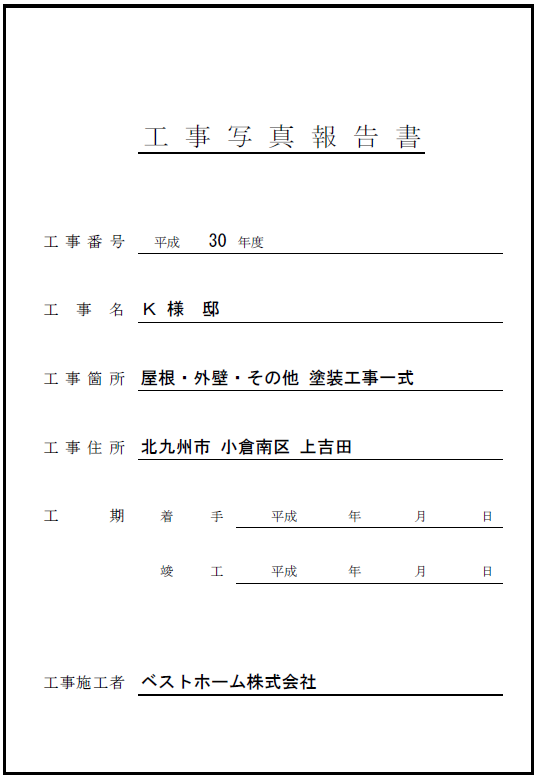 工事写真報告書

工事番号 平成 30 年度

工事名 K様 邸

工事箇所 屋根・外壁・その他 塗装工事一式

工事住所 北九州市 小倉南区 上吉田

工期 着手 平成 年 月 日

竣工 平成 年 月 日

工事施工者 ベストホーム株式会社